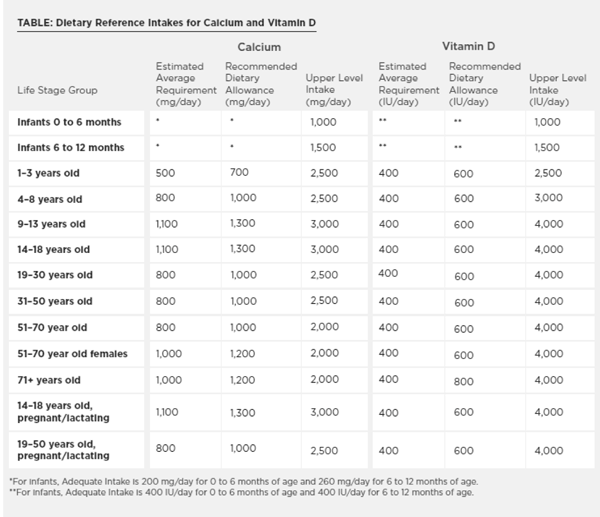 TABLE: Dietary Reference Intakes for Calcium and Vitamin D

| | Calcium | | | Vitamin D | | |
|---|---|---|---|---|---|---|
| Life Stage Group | Estimated Average Requirement (mg/day) | Recommended Dietary Allowance (mg/day) | Upper Level Intake (mg/day) | Estimated Average Requirement (IU/day) | Recommended Dietary Allowance (IU/day) | Upper Level Intake (IU/day) |
| Infants 0 to 6 months | * | * | 1,000 | ** | ** | 1,000 |
| Infants 6 to 12 months | * | * | 1,500 | ** | ** | 1,500 |
| 1–3 years old | 500 | 700 | 2,500 | 400 | 600 | 2,500 |
| 4–8 years old | 800 | 1,000 | 2,500 | 400 | 600 | 3,000 |
| 9–13 years old | 1,100 | 1,300 | 3,000 | 400 | 600 | 4,000 |
| 14–18 years old | 1,100 | 1,300 | 3,000 | 400 | 600 | 4,000 |
| 19–30 years old | 800 | 1,000 | 2,500 | 400 | 600 | 4,000 |
| 31–50 years old | 800 | 1,000 | 2,500 | 400 | 600 | 4,000 |
| 51–70 year old | 800 | 1,000 | 2,000 | 400 | 600 | 4,000 |
| 51–70 year old females | 1,000 | 1,200 | 2,000 | 400 | 600 | 4,000 |
| 71+ years old | 1,000 | 1,200 | 2,000 | 400 | 800 | 4,000 |
| 14–18 years old, pregnant/lactating | 1,100 | 1,300 | 3,000 | 400 | 600 | 4,000 |
| 19–50 years old, pregnant/lactating | 800 | 1,000 | 2,500 | 400 | 600 | 4,000 |

*For infants, Adequate Intake is 200 mg/day for 0 to 6 months of age and 260 mg/day for 6 to 12 months of age.
**For infants, Adequate Intake is 400 IU/day for 0 to 6 months of age and 400 IU/day for 6 to 12 months of age.